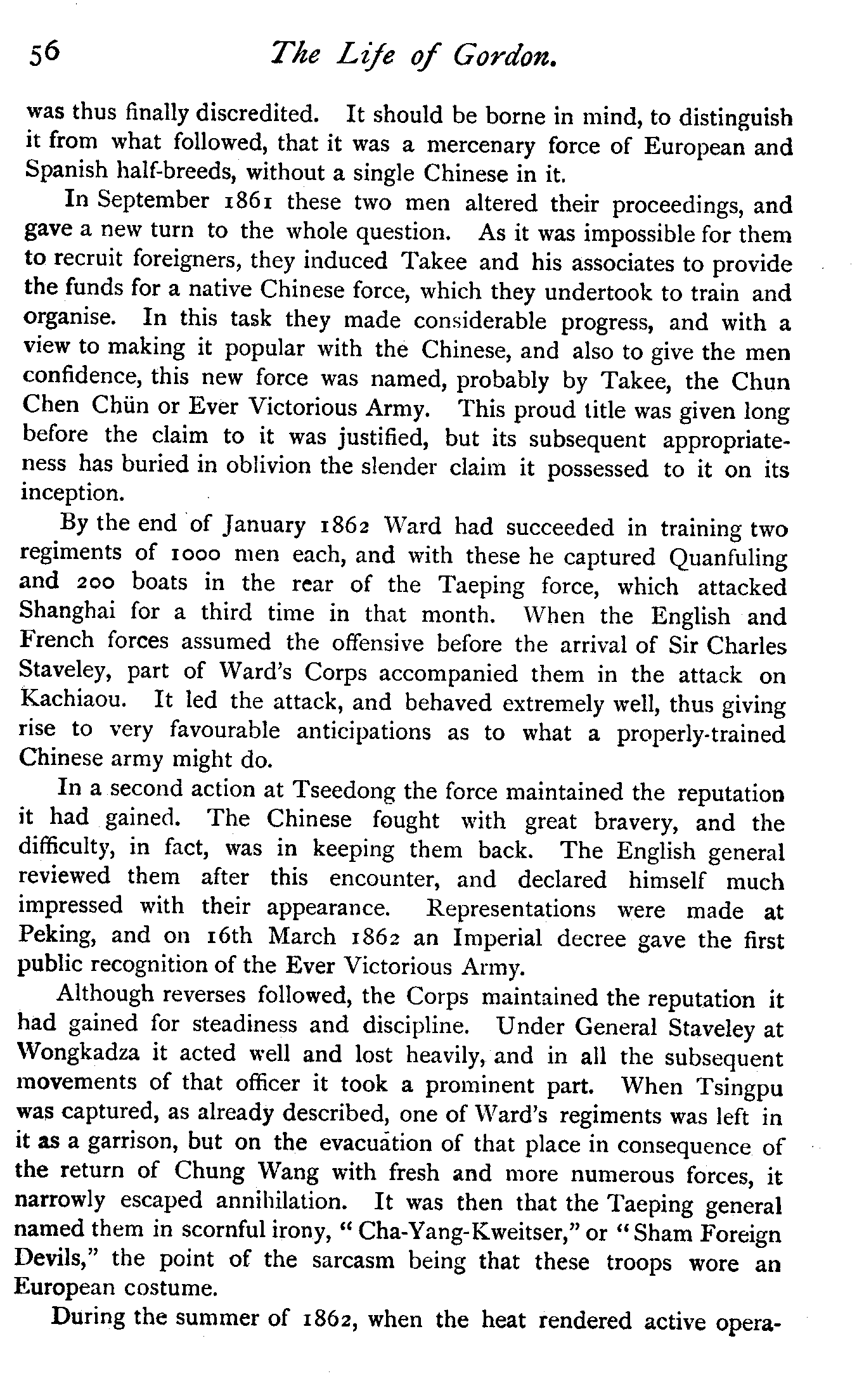 56 The Life of Gordon.

was thus finally discredited. It should be borne in mind, to distinguish it from what followed, that it was a mercenary force of European and Spanish half-breeds, without a single Chinese in it.

In September 1861 these two men altered their proceedings, and gave a new turn to the whole question. As it was impossible for them to recruit foreigners, they induced Takee and his associates to provide the funds for a native Chinese force, which they undertook to train and organise. In this task they made considerable progress, and with a view to making it popular with the Chinese, and also to give the men confidence, this new force was named, probably by Takee, the Chun Chen Chün or Ever Victorious Army. This proud title was given long before the claim to it was justified, but its subsequent appropriateness has buried in oblivion the slender claim it possessed to it on its inception.

By the end of January 1862 Ward had succeeded in training two regiments of 1000 men each, and with these he captured Quanfuling and 200 boats in the rear of the Taeping force, which attacked Shanghai for a third time in that month. When the English and French forces assumed the offensive before the arrival of Sir Charles Staveley, part of Ward's Corps accompanied them in the attack on Kachiaou. It led the attack, and behaved extremely well, thus giving rise to very favourable anticipations as to what a properly-trained Chinese army might do.

In a second action at Tseedong the force maintained the reputation it had gained. The Chinese fought with great bravery, and the difficulty, in fact, was in keeping them back. The English general reviewed them after this encounter, and declared himself much impressed with their appearance. Representations were made at Peking, and on 16th March 1862 an Imperial decree gave the first public recognition of the Ever Victorious Army.

Although reverses followed, the Corps maintained the reputation it had gained for steadiness and discipline. Under General Staveley at Wongkadza it acted well and lost heavily, and in all the subsequent movements of that officer it took a prominent part. When Tsingpu was captured, as already described, one of Ward's regiments was left in it as a garrison, but on the evacuation of that place in consequence of the return of Chung Wang with fresh and more numerous forces, it narrowly escaped annihilation. It was then that the Taeping general named them in scornful irony, "Cha-Yang-Kweitser," or "Sham Foreign Devils," the point of the sarcasm being that these troops wore an European costume.

During the summer of 1862, when the heat rendered active opera-